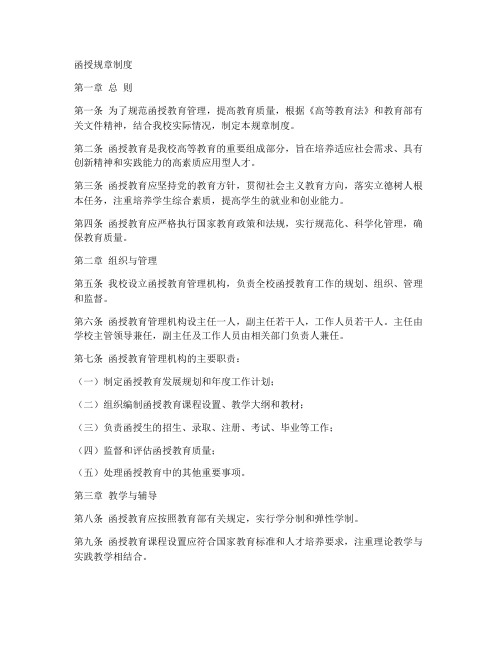 函授规章制度

第一章 总 则

第一条 为了规范函授教育管理，提高教育质量，根据《高等教育法》和教育部有关文件精神，结合我校实际情况，制定本规章制度。

第二条 函授教育是我校高等教育的重要组成部分，旨在培养适应社会需求、具有创新精神和实践能力的高素质应用型人才。

第三条 函授教育应坚持党的教育方针，贯彻社会主义教育方向，落实立德树人根本任务，注重培养学生综合素质，提高学生的就业和创业能力。

第四条 函授教育应严格执行国家教育政策和法规，实行规范化、科学化管理，确保教育质量。

第二章 组织与管理

第五条 我校设立函授教育管理机构，负责全校函授教育工作的规划、组织、管理和监督。

第六条 函授教育管理机构设主任一人，副主任若干人，工作人员若干人。主任由学校主管领导兼任，副主任及工作人员由相关部门负责人兼任。

第七条 函授教育管理机构的主要职责：

（一）制定函授教育发展规划和年度工作计划；

（二）组织编制函授教育课程设置、教学大纲和教材；

（三）负责函授生的招生、录取、注册、考试、毕业等工作；

（四）监督和评估函授教育质量；

（五）处理函授教育中的其他重要事项。

第三章 教学与辅导

第八条 函授教育应按照教育部有关规定，实行学分制和弹性学制。

第九条 函授教育课程设置应符合国家教育标准和人才培养要求，注重理论教学与实践教学相结合。